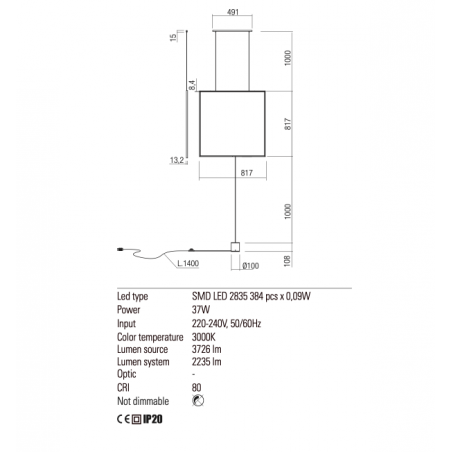 491

15

1000

8,4

817

13,2

817

1000

L.1400

Ø100

108

| | |
|---|---|
| Led type | SMD LED 2835 384 pcs x 0,09W |
| Power | 37W |
| Input | 220-240V, 50/60Hz |
| Color temperature | 3000K |
| Lumen source | 3726 lm |
| Lumen system | 2235 lm |
| Optic | - |
| CRI | 80 |
| Not dimmable | |

CE IP20